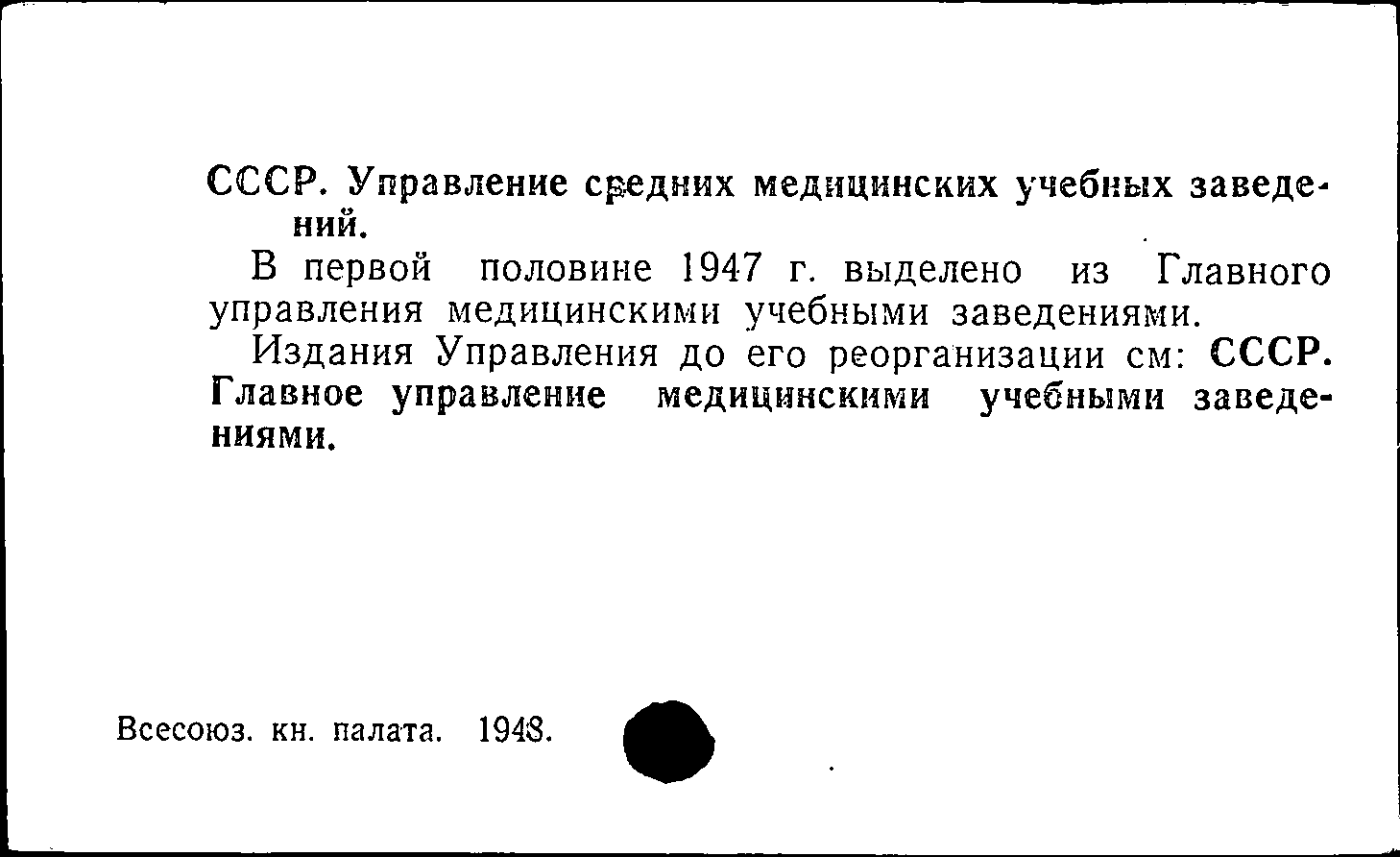 СССР. Управление средних медицинских учебных заведений.

В первой половине 1947 г. выделено из Главного управления медицинскими учебными заведениями.

Издания Управления до его реорганизации см: СССР. Главное управление медицинскими учебными заведениями.

Всесоюз. кн. палата. 1948.